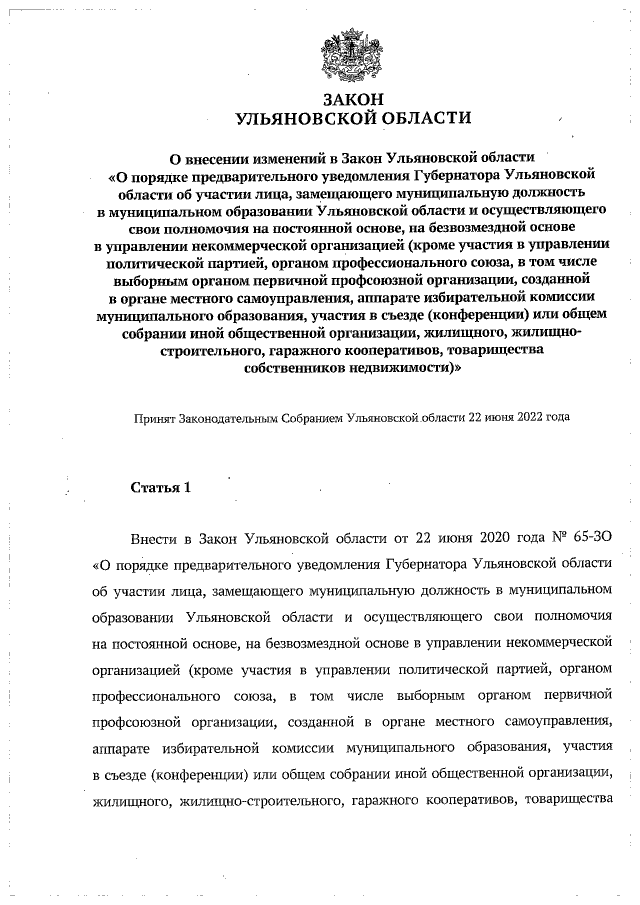 ЗАКОН
УЛЬЯНОВСКОЙ ОБЛАСТИ

О внесении изменений в Закон Ульяновской области «О порядке предварительного уведомления Губернатора Ульяновской области об участии лица, замещающего муниципальную должность в муниципальном образовании Ульяновской области и осуществляющего свои полномочия на постоянной основе, на безвозмездной основе в управлении некоммерческой организацией (кроме участия в управлении политической партией, органом профессионального союза, в том числе выборным органом первичной профсоюзной организации, созданной в органе местного самоуправления, аппарате избирательной комиссии муниципального образования, участия в съезде (конференции) или общем собрании иной общественной организации, жилищного, жилищно-строительного, гаражного кооперативов, товарищества собственников недвижимости)»

Принят Законодательным Собранием Ульяновской области 22 июня 2022 года

Статья 1

Внести в Закон Ульяновской области от 22 июня 2020 года № 65-ЗО «О порядке предварительного уведомления Губернатора Ульяновской области об участии лица, замещающего муниципальную должность в муниципальном образовании Ульяновской области и осуществляющего свои полномочия на постоянной основе, на безвозмездной основе в управлении некоммерческой организацией (кроме участия в управлении политической партией, органом профессионального союза, в том числе выборным органом первичной профсоюзной организации, созданной в органе местного самоуправления, аппарате избирательной комиссии муниципального образования, участия в съезде (конференции) или общем собрании иной общественной организации, жилищного, жилищно-строительного, гаражного кооперативов, товарищества